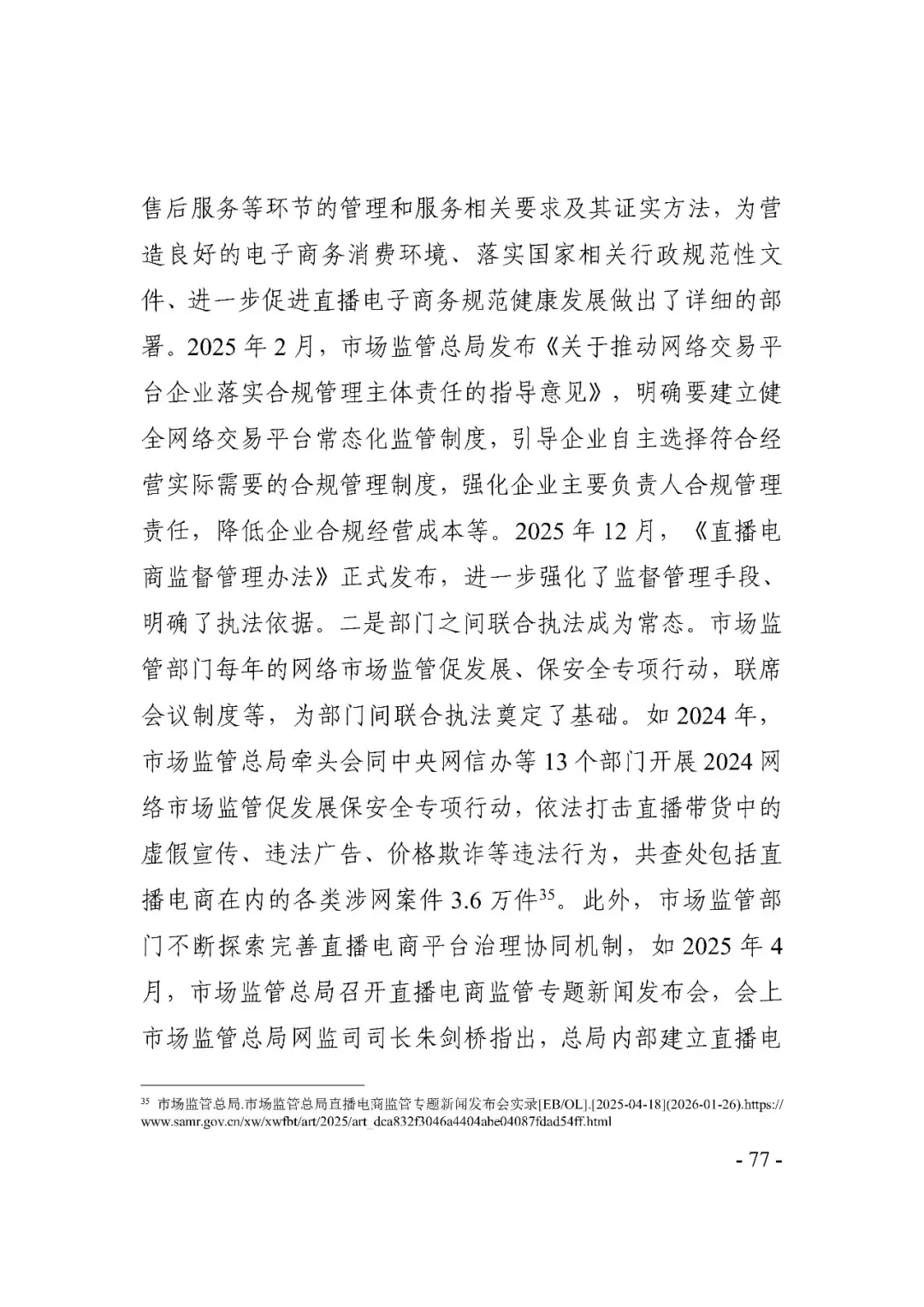 售后服务等环节的管理和服务相关要求及其证实方法，为营造良好的电子商务消费环境、落实国家相关行政规范性文件、进一步促进直播电子商务规范健康发展做出了详细的部署。2025 年 2 月，市场监管总局发布《关于推动网络交易平台企业落实合规管理主体责任的指导意见》，明确要建立健全网络交易平台常态化监管制度，引导企业自主选择符合经营实际需要的合规管理制度，强化企业主要负责人合规管理责任，降低企业合规经营成本等。2025 年 12 月，《直播电商监督管理办法》正式发布，进一步强化了监督管理手段、明确了执法依据。二是部门之间联合执法成为常态。市场监管部门每年的网络市场监管促发展、保安全专项行动，联席会议制度等，为部门间联合执法奠定了基础。如 2024 年，市场监管总局牵头会同中央网信办等 13 个部门开展 2024 网络市场监管促发展保安全专项行动，依法打击直播带货中的虚假宣传、违法广告、价格欺诈等违法行为，共查处包括直播电商在内的各类涉网案件 3.6 万件$^{35}$。此外，市场监管部门不断探索完善直播电商平台治理协同机制，如 2025 年 4 月，市场监管总局召开直播电商监管专题新闻发布会，会上市场监管总局网监司司长朱剑桥指出，总局内部建立直播电

$^{35}$ 市场监管总局.市场监管总局直播电商监管专题新闻发布会实录[EB/OL].[2025-04-18](2026-01-26).https://www.samr.gov.cn/xw/xwfbt/art/2025/art_dca832f3046a4404abe04087fdad54ff.html

- 77 -